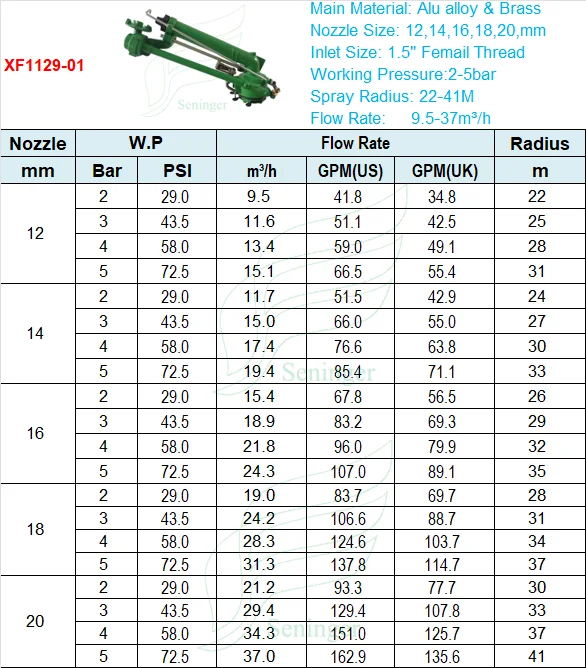 XF1129-01

Seninger

Main Material: Alu alloy & Brass
Nozzle Size: 12,14,16,18,20,mm
Inlet Size: 1.5" Femail Thread
Working Pressure:2-5bar
Spray Radius: 22-41M
Flow Rate: 9.5-37m³/h

| Nozzle | W.P | | Flow Rate | | | Radius |
|---|---|---|---|---|---|---|
| mm | Bar | PSI | m³/h | GPM(US) | GPM(UK) | m |
| 12 | 2 | 29.0 | 9.5 | 41.8 | 34.8 | 22 |
| | 3 | 43.5 | 11.6 | 51.1 | 42.5 | 25 |
| | 4 | 58.0 | 13.4 | 59.0 | 49.1 | 28 |
| | 5 | 72.5 | 15.1 | 66.5 | 55.4 | 31 |
| 14 | 2 | 29.0 | 11.7 | 51.5 | 42.9 | 24 |
| | 3 | 43.5 | 15.0 | 66.0 | 55.0 | 27 |
| | 4 | 58.0 | 17.4 | 76.6 | 63.8 | 30 |
| | 5 | 72.5 | 19.4 | 85.4 | 71.1 | 33 |
| 16 | 2 | 29.0 | 15.4 | 67.8 | 56.5 | 26 |
| | 3 | 43.5 | 18.9 | 83.2 | 69.3 | 29 |
| | 4 | 58.0 | 21.8 | 96.0 | 79.9 | 32 |
| | 5 | 72.5 | 24.3 | 107.0 | 89.1 | 35 |
| 18 | 2 | 29.0 | 19.0 | 83.7 | 69.7 | 28 |
| | 3 | 43.5 | 24.2 | 106.6 | 88.7 | 31 |
| | 4 | 58.0 | 28.3 | 124.6 | 103.7 | 34 |
| | 5 | 72.5 | 31.3 | 137.8 | 114.7 | 37 |
| 20 | 2 | 29.0 | 21.2 | 93.3 | 77.7 | 30 |
| | 3 | 43.5 | 29.4 | 129.4 | 107.8 | 33 |
| | 4 | 58.0 | 34.3 | 151.0 | 125.7 | 37 |
| | 5 | 72.5 | 37.0 | 162.9 | 135.6 | 41 |

Seninger
Seninger